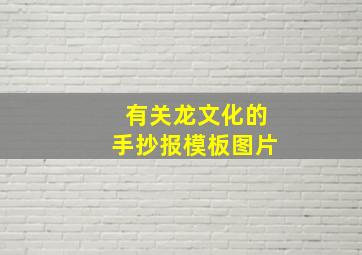 有关龙文化的
手抄报模板图片